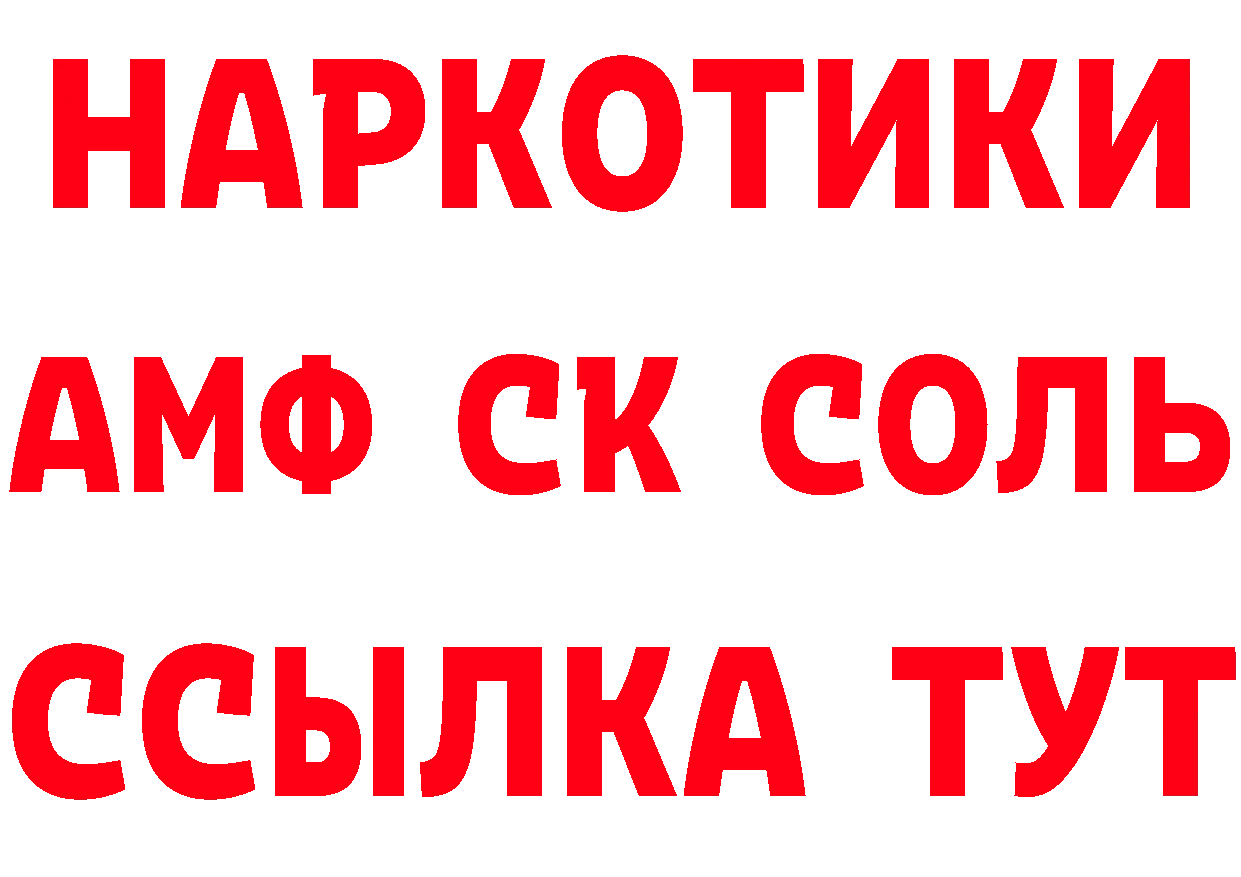 НАРКОТИКИ

АМФ СК СОЛЬ

ССЫЛКА ТУТ